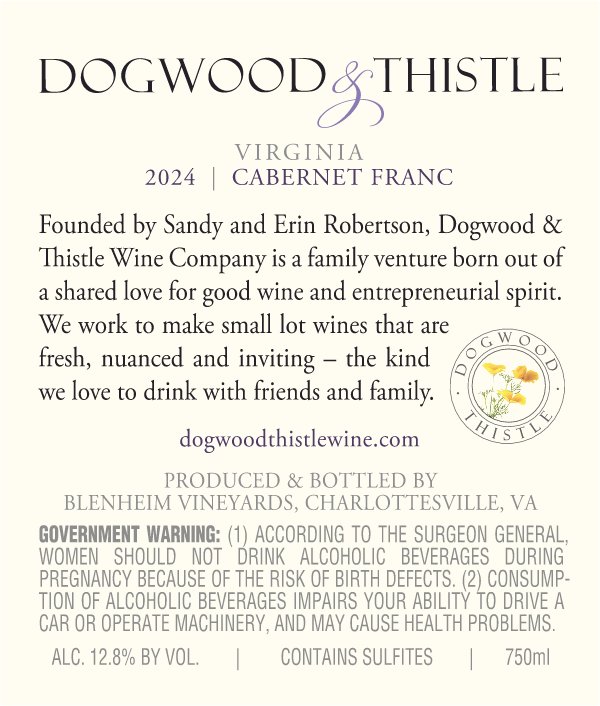 DOGWOOD & THISTLE

VIRGINIA
2024 | CABERNET FRANC

Founded by Sandy and Erin Robertson, Dogwood & Thistle Wine Company is a family venture born out of a shared love for good wine and entrepreneurial spirit. We work to make small lot wines that are fresh, nuanced and inviting – the kind we love to drink with friends and family.

DOGWOOD
THISTLE

dogwoodthistlewine.com

PRODUCED & BOTTLED BY
BLENHEIM VINEYARDS, CHARLOTTESVILLE, VA

GOVERNMENT WARNING: (1) ACCORDING TO THE SURGEON GENERAL, WOMEN SHOULD NOT DRINK ALCOHOLIC BEVERAGES DURING PREGNANCY BECAUSE OF THE RISK OF BIRTH DEFECTS. (2) CONSUMPTION OF ALCOHOLIC BEVERAGES IMPAIRS YOUR ABILITY TO DRIVE A CAR OR OPERATE MACHINERY, AND MAY CAUSE HEALTH PROBLEMS.

ALC. 12.8% BY VOL. | CONTAINS SULFITES | 750ml